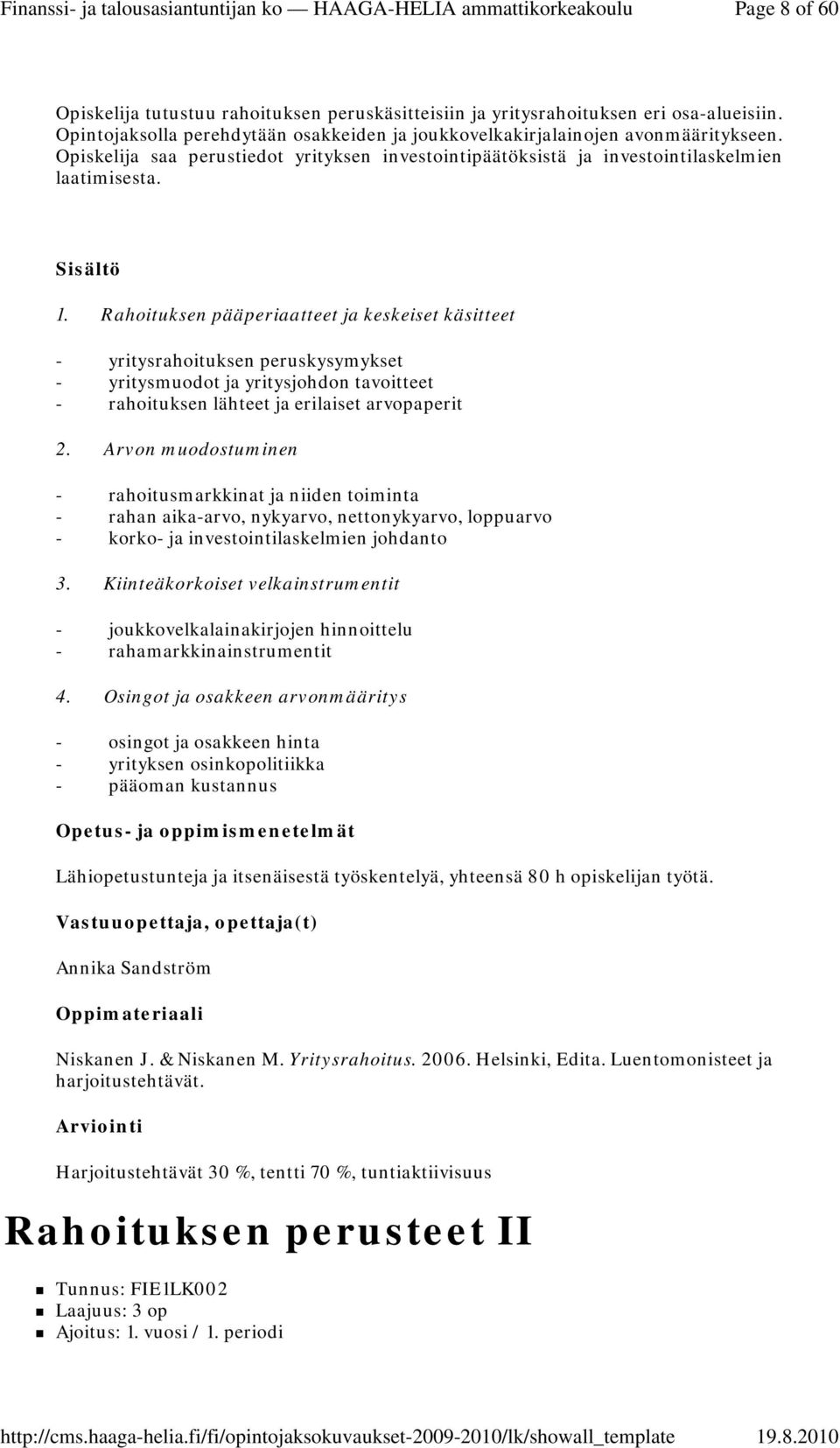 Finanssi- ja talousasiantuntijan ko — HAAGA-HELIA ammattikorkeakoulu Page 8 of 60

Opiskelija tutustuu rahoituksen peruskäsitteisiin ja yritysrahoituksen eri osa-alueisiin. Opintojaksolla perehdytään osakkeiden ja joukkovelkakirjalainojen avonmääritykseen. Opiskelija saa perustiedot yrityksen investointipäätöksistä ja investointilaskelmien laatimisesta.

Sisältö

1. Rahoituksen pääperiaatteet ja keskeiset käsitteet

- yritysrahoituksen peruskysymykset
- yritysmuodot ja yritysjohdon tavoitteet
- rahoituksen lähteet ja erilaiset arvopaperit

2. Arvon muodostuminen

- rahoitusmarkkinat ja niiden toiminta
- rahan aika-arvo, nykyarvo, nettonykyarvo, loppuarvo
- korko- ja investointilaskelmien johdanto

3. Kiinteäkorkoiset velkainstrumentit

- joukkovelkalainakirjojen hinnoittelu
- rahamarkkinainstrumentit

4. Osingot ja osakkeen arvonmääritys

- osingot ja osakkeen hinta
- yrityksen osinkopolitiikka
- pääoman kustannus

Opetus- ja oppimismenetelmät

Lähiopetustunteja ja itsenäisestä työskentelyä, yhteensä 80 h opiskelijan työtä.

Vastuuopettaja, opettaja(t)

Annika Sandström

Oppimateriaali

Niskanen J. & Niskanen M. Yritysrahoitus. 2006. Helsinki, Edita. Luentomonisteet ja harjoitustehtävät.

Arviointi

Harjoitustehtävät 30 %, tentti 70 %, tuntiaktiivisuus

Rahoituksen perusteet II

Tunnus: FIE1LK002
Laajuus: 3 op
Ajoitus: 1. vuosi / 1. periodi

http://cms.haaga-helia.fi/fi/opintojaksokuvaukset-2009-2010/lk/showall_template 19.8.2010